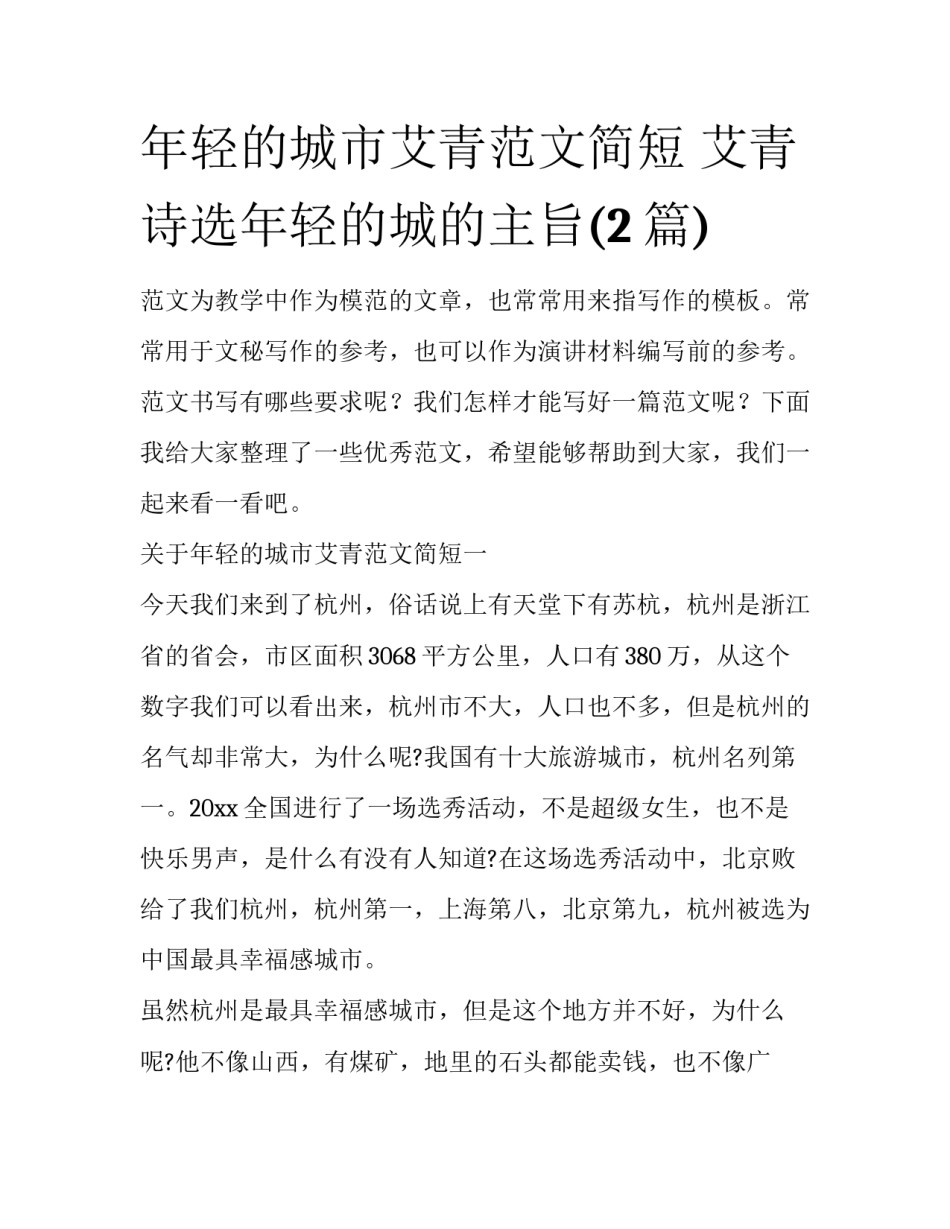 年轻的城市艾青范文简短 艾青诗选年轻的城的主旨(2 篇)

范文为教学中作为模范的文章，也常常用来指写作的模板。常常用于文秘写作的参考，也可以作为演讲材料编写前的参考。范文书写有哪些要求呢？我们怎样才能写好一篇范文呢？下面我给大家整理了一些优秀范文，希望能够帮助到大家，我们一起来看一看吧。

关于年轻的城市艾青范文简短一

今天我们来到了杭州，俗话说上有天堂下有苏杭，杭州是浙江省的省会，市区面积 3068 平方公里，人口有 380 万，从这个数字我们可以看出来，杭州市不大，人口也不多，但是杭州的名气却非常大，为什么呢?我国有十大旅游城市，杭州名列第一。20xx 全国进行了一场选秀活动，不是超级女生，也不是快乐男声，是什么有没有人知道?在这场选秀活动中，北京败给了我们杭州，杭州第一，上海第八，北京第九，杭州被选为中国最具幸福感城市。

虽然杭州是最具幸福感城市，但是这个地方并不好，为什么呢?他不像山西，有煤矿，地里的石头都能卖钱，也不像广